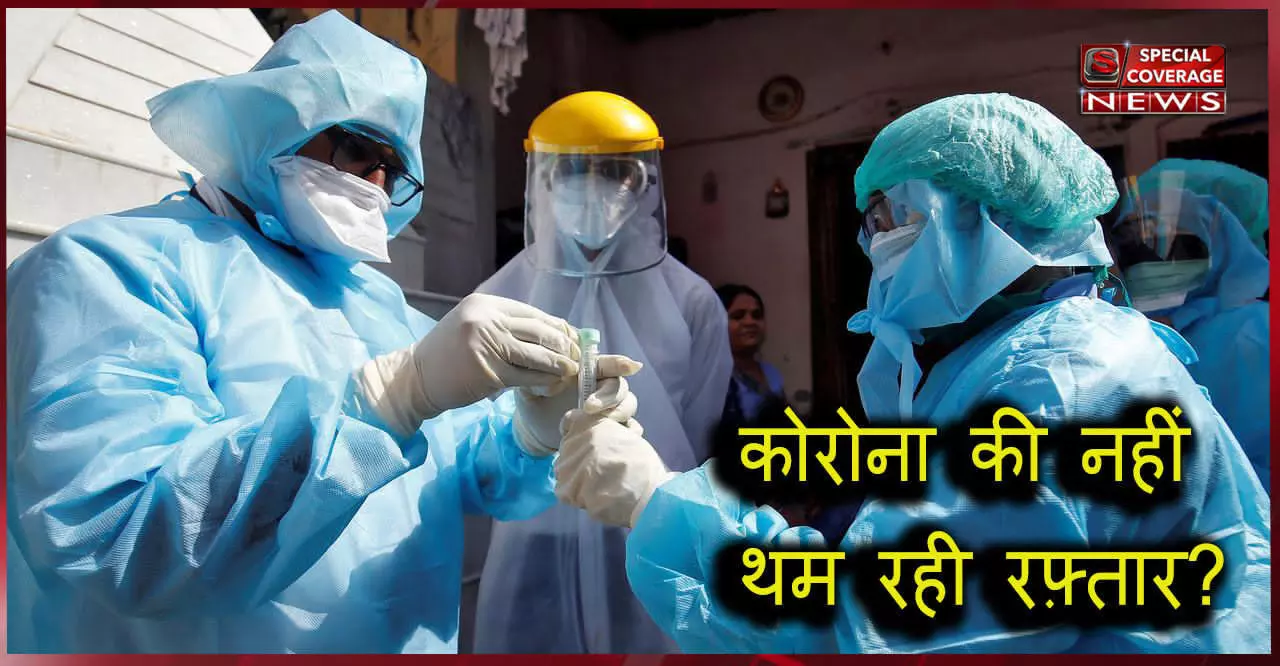 S SPECIAL COVERAGE NEWS

कोरोना की नहीं थम रही रफ़्तार?